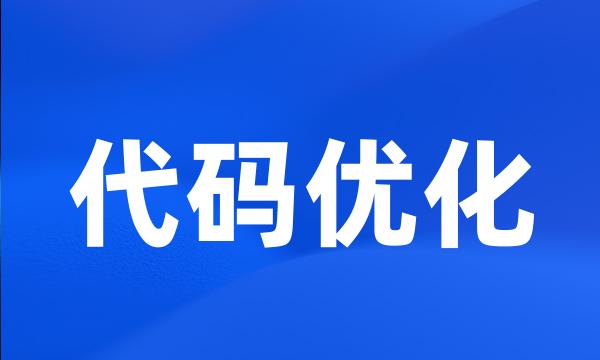 代码优化